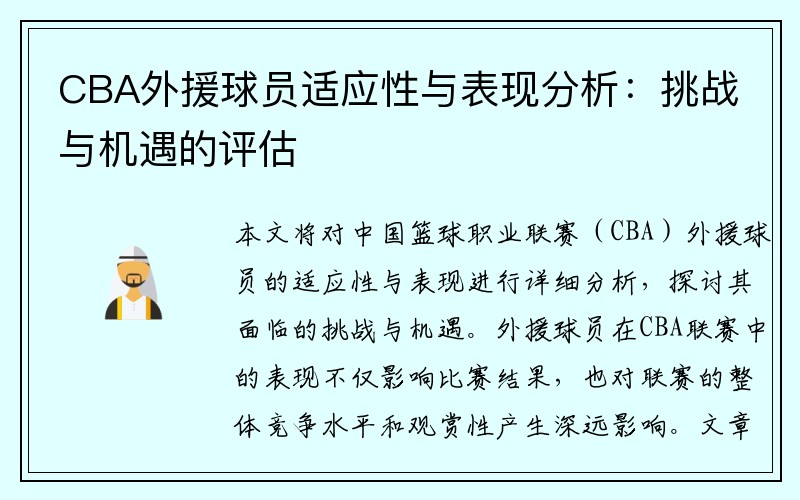 CBA外援球员适应性与表现分析：挑战与机遇的评估

本文将对中国篮球职业联赛（CBA）外援球员的适应性与表现进行详细分析，探讨其面临的挑战与机遇。外援球员在CBA联赛中的表现不仅影响比赛结果，也对联赛的整体竞争水平和观赏性产生深远影响。文章